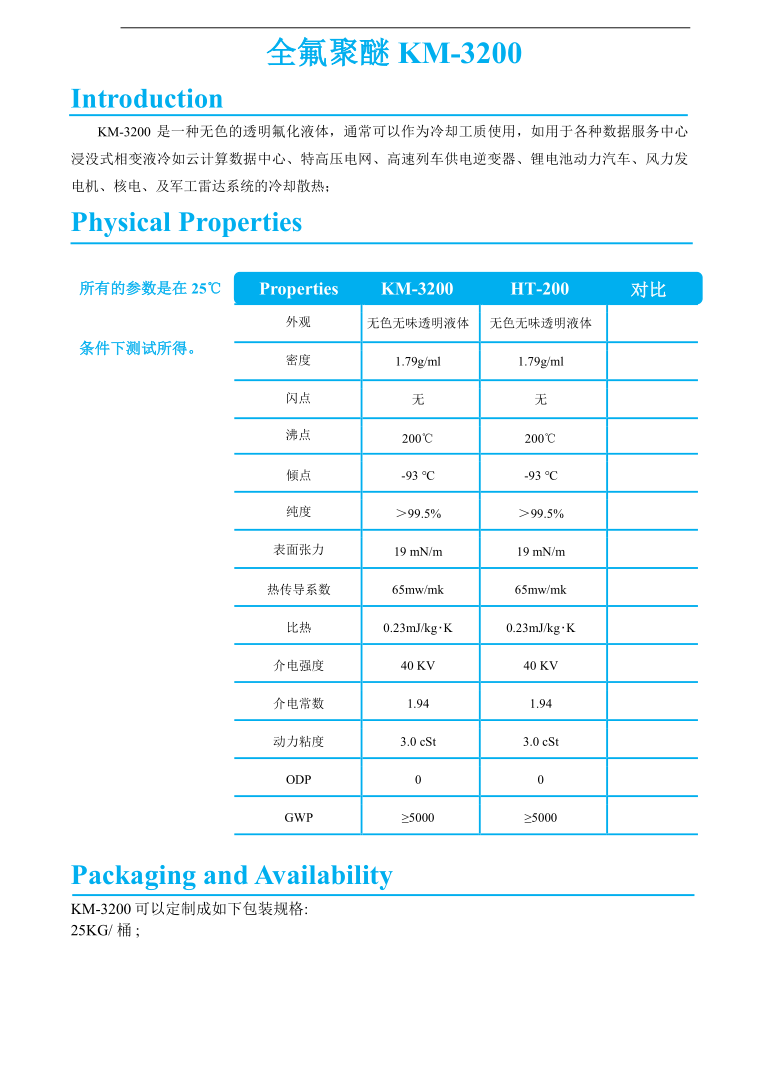 全氟聚醚 KM-3200

Introduction

KM-3200 是一种无色的透明氟化液体，通常可以作为冷却工质使用，如用于各种数据服务中心浸没式相变液冷如云计算数据中心、特高压电网、高速列车供电逆变器、锂电池动力汽车、风力发电机、核电、及军工雷达系统的冷却散热；

Physical Properties

所有的参数是在 25℃

条件下测试所得。

| Properties | KM-3200 | HT-200 | 对比 |
|---|---|---|---|
| 外观 | 无色无味透明液体 | 无色无味透明液体 | |
| 密度 | 1.79g/ml | 1.79g/ml | |
| 闪点 | 无 | 无 | |
| 沸点 | 200℃ | 200℃ | |
| 倾点 | -93 ℃ | -93 ℃ | |
| 纯度 | ＞99.5% | ＞99.5% | |
| 表面张力 | 19 mN/m | 19 mN/m | |
| 热传导系数 | 65mw/mk | 65mw/mk | |
| 比热 | 0.23mJ/kg·K | 0.23mJ/kg·K | |
| 介电强度 | 40 KV | 40 KV | |
| 介电常数 | 1.94 | 1.94 | |
| 动力粘度 | 3.0 cSt | 3.0 cSt | |
| ODP | 0 | 0 | |
| GWP | ≥5000 | ≥5000 | |

Packaging and Availability

KM-3200 可以定制成如下包装规格:
25KG/ 桶 ;